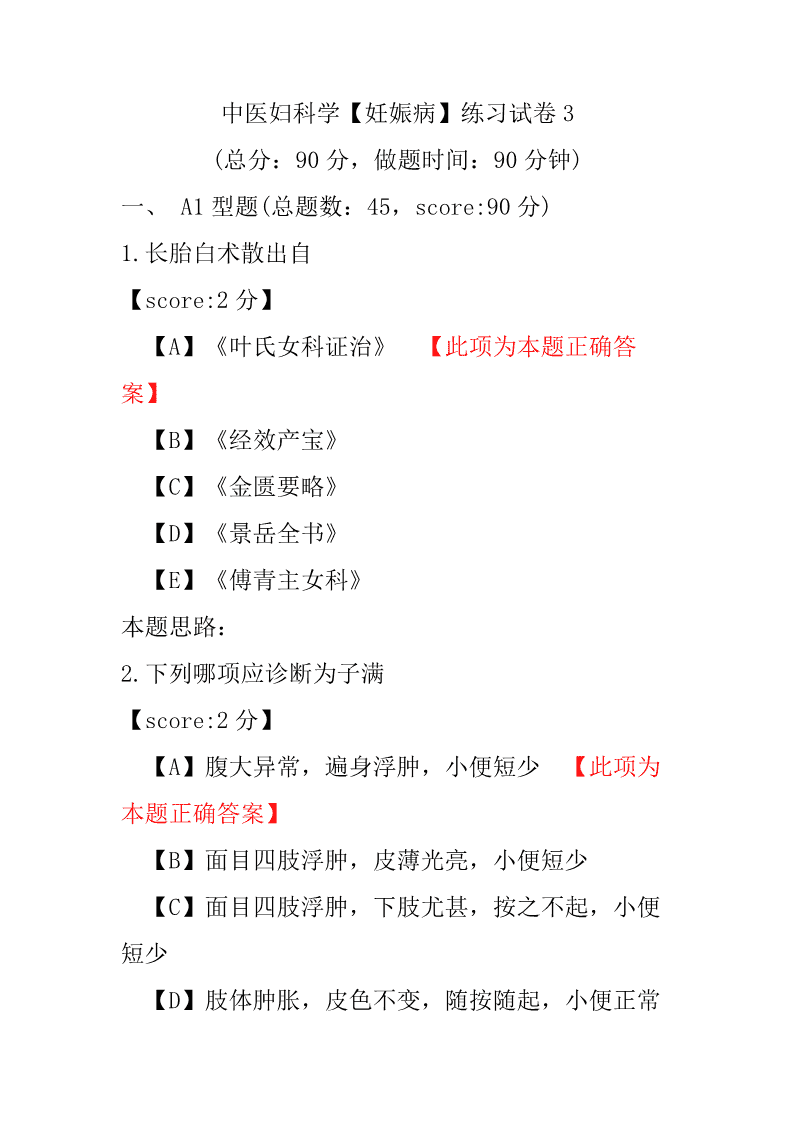 中医妇科学【妊娠病】练习试卷 3

（总分：90 分，做题时间：90 分钟）

一、 A1 型题(总题数：45，score:90 分)

1.长胎白术散出自

【score:2 分】

【A】《叶氏女科证治》 【此项为本题正确答案】

【B】《经效产宝》

【C】《金匮要略》

【D】《景岳全书》

【E】《傅青主女科》

本题思路：

2.下列哪项应诊断为子满

【score:2 分】

【A】腹大异常，遍身浮肿，小便短少 【此项为本题正确答案】

【B】面目四肢浮肿，皮薄光亮，小便短少

【C】面目四肢浮肿，下肢尤甚，按之不起，小便短少

【D】肢体肿胀，皮色不变，随按随起，小便正常